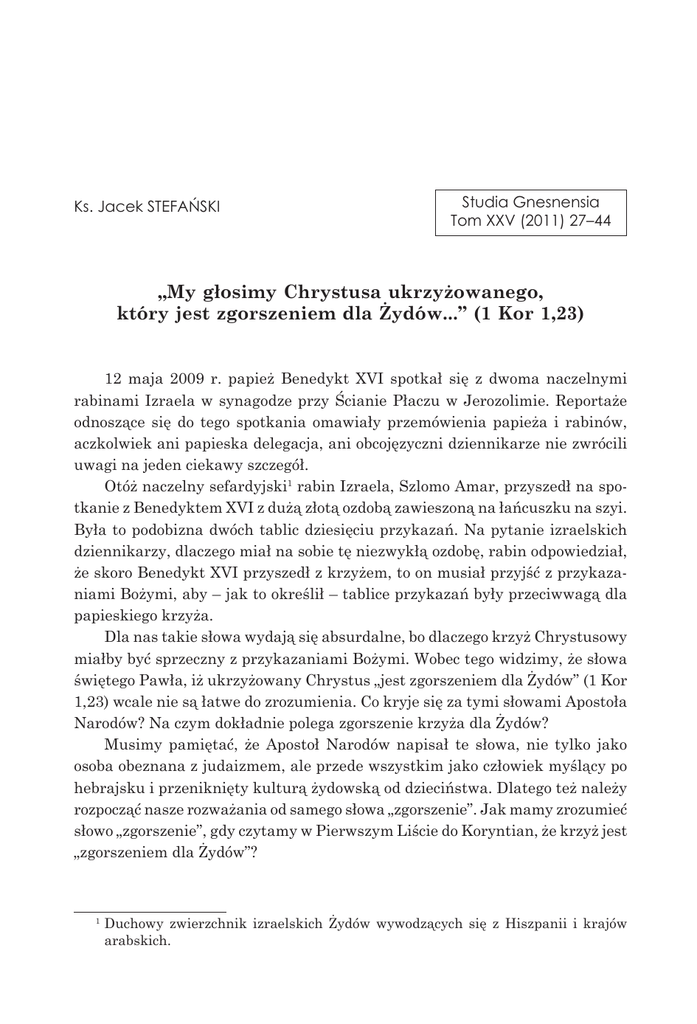 Ks. Jacek STEFAŃSKI

Studia Gnesnensia
Tom XXV (2011) 27–44

„My głosimy Chrystusa ukrzyżowanego, który jest zgorszeniem dla Żydów...” (1 Kor 1,23)

12 maja 2009 r. papież Benedykt XVI spotkał się z dwoma naczelnymi rabinami Izraela w synagodze przy Ścianie Płaczu w Jerozolimie. Reportaże odnoszące się do tego spotkania omawiały przemówienia papieża i rabinów, aczkolwiek ani papieska delegacja, ani obcojęzyczni dziennikarze nie zwrócili uwagi na jeden ciekawy szczegół.

Otóż naczelny sefardyjski$^1$ rabin Izraela, Szlomo Amar, przyszedł na spotkanie z Benedyktem XVI z dużą złotą ozdobą zawieszoną na łańcuszku na szyi. Była to podobizna dwóch tablic dziesięciu przykazań. Na pytanie izraelskich dziennikarzy, dlaczego miał na sobie tę niezwykłą ozdobę, rabin odpowiedział, że skoro Benedykt XVI przyszedł z krzyżem, to on musiał przyjść z przykazaniami Bożymi, aby – jak to określił – tablice przykazań były przeciwwagą dla papieskiego krzyża.

Dla nas takie słowa wydają się absurdalne, bo dlaczego krzyż Chrystusowy miałby być sprzeczny z przykazaniami Bożymi. Wobec tego widzimy, że słowa świętego Pawła, iż ukrzyżowany Chrystus „jest zgorszeniem dla Żydów” (1 Kor 1,23) wcale nie są łatwe do zrozumienia. Co kryje się za tymi słowami Apostoła Narodów? Na czym dokładnie polega zgorszenie krzyża dla Żydów?

Musimy pamiętać, że Apostoł Narodów napisał te słowa, nie tylko jako osoba obeznana z judaizmem, ale przede wszystkim jako człowiek myślący po hebrajsku i przeniknięty kulturą żydowską od dzieciństwa. Dlatego też należy rozpocząć nasze rozważania od samego słowa „zgorszenie”. Jak mamy zrozumieć słowo „zgorszenie”, gdy czytamy w Pierwszym Liście do Koryntian, że krzyż jest „zgorszeniem dla Żydów”?

$^1$ Duchowy zwierzchnik izraelskich Żydów wywodzących się z Hiszpanii i krajów arabskich.